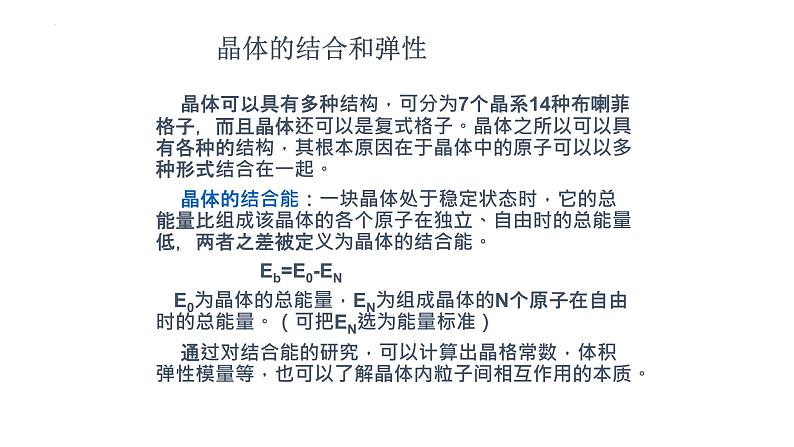 晶体的结合和弹性

晶体可以具有多种结构，可分为7个晶系14种布喇菲格子，而且晶体还可以是复式格子。晶体之所以可以具有各种的结构，其根本原因在于晶体中的原子可以以多种形式结合在一起。

晶体的结合能：一块晶体处于稳定状态时，它的总能量比组成该晶体的各个原子在独立、自由时的总能量低，两者之差被定义为晶体的结合能。

$E_b=E_0-E_N$

$E_0$为晶体的总能量，$E_N$为组成晶体的N个原子在自由时的总能量。（可把$E_N$选为能量标准）

通过对结合能的研究，可以计算出晶格常数，体积弹性模量等，也可以了解晶体内粒子间相互作用的本质。